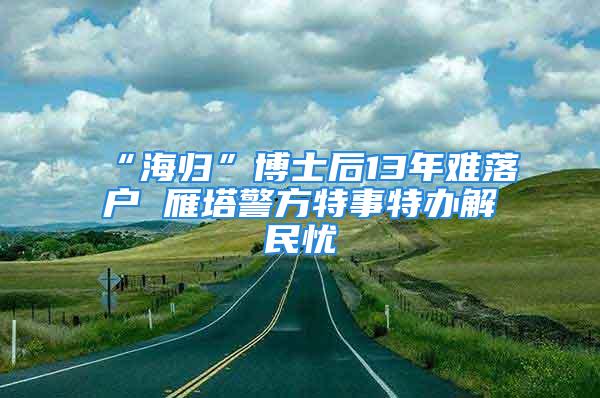 “海归”博士后13年难落户 雁塔警方特事特办解民忧